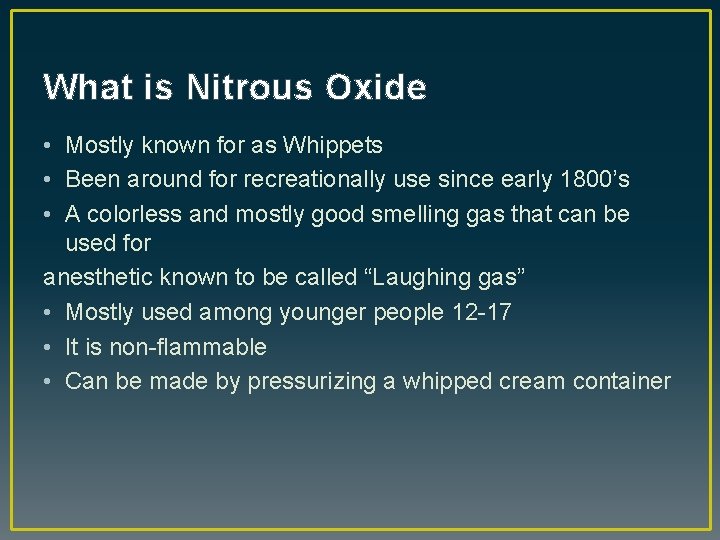 What is Nitrous Oxide

• Mostly known for as Whippets
• Been around for recreationally use since early 1800’s
• A colorless and mostly good smelling gas that can be used for
anesthetic known to be called “Laughing gas”
• Mostly used among younger people 12-17
• It is non-flammable
• Can be made by pressurizing a whipped cream container